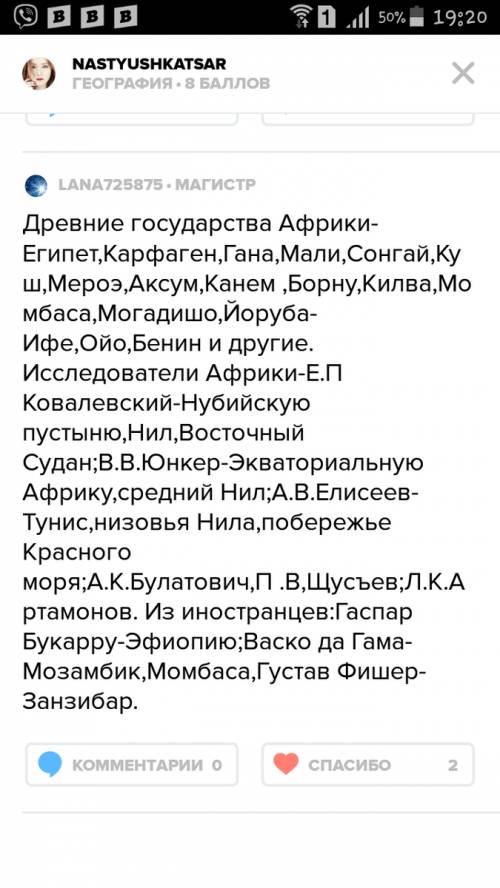 B B B 1 50% 19:20

NASTYUSHKATSAR
ГЕОГРАФИЯ • 8 БАЛЛОВ

LANA725875 • МАГИСТР

Древние государства Африки-Египет,Карфаген,Гана,Мали,Сонгай,Куш,Мероэ,Аксум,Канем ,Борну,Килва,Момбаса,Могадишо,Йоруба-Ифе,Ойо,Бенин и другие. Исследователи Африки-Е.П Ковалевский-Нубийскую пустыню,Нил,Восточный Судан;В.В.Юнкер-Экваториальную Африку,средний Нил;А.В.Елисеев-Тунис,низовья Нила,побережье Красного моря;А.К.Булатович,П .В,Щусъев;Л.К.Артамонов. Из иностранцев:Гаспар Букарру-Эфиопию;Васко да Гама-Мозамбик,Момбаса,Густав Фишер-Занзибар.

КОММЕНТАРИИ 0
СПАСИБО 2